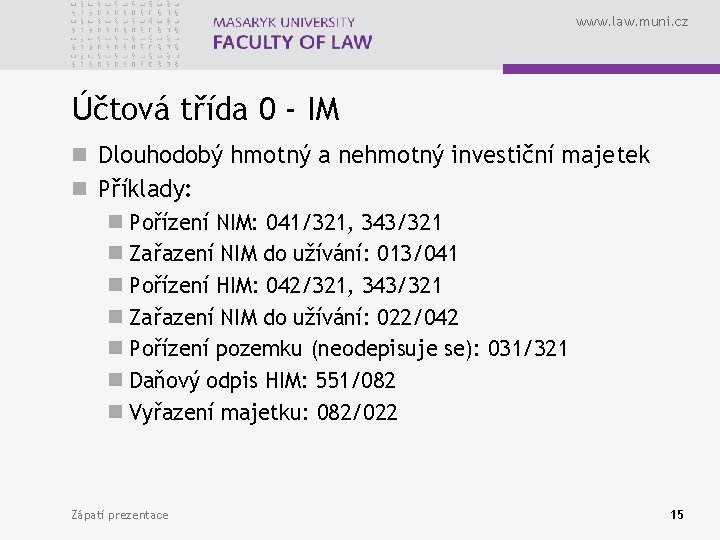 MASARYK UNIVERSITY
FACULTY OF LAW

www.law.muni.cz

Účtová třída 0 - IM

Dlouhodobý hmotný a nehmotný investiční majetek

Příklady:

Pořízení NIM: 041/321, 343/321

Zařazení NIM do užívání: 013/041

Pořízení HIM: 042/321, 343/321

Zařazení NIM do užívání: 022/042

Pořízení pozemku (neodepisuje se): 031/321

Daňový odpis HIM: 551/082

Vyřazení majetku: 082/022

Zápatí prezentace

15